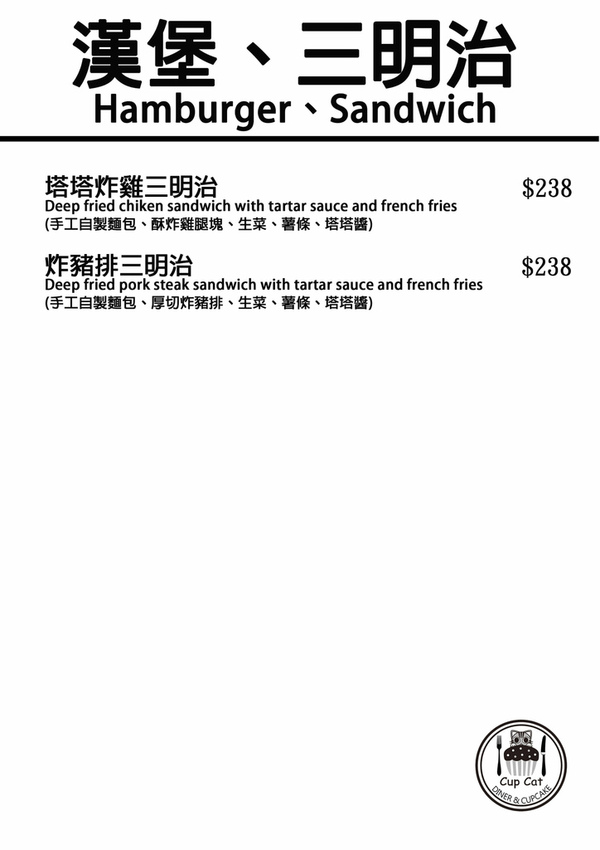 漢堡、三明治
Hamburger、Sandwich

塔塔炸雞三明治
$238
Deep fried chiken sandwich with tartar sauce and french fries
(手工自製麵包、酥炸雞腿塊、生菜、薯條、塔塔醬)

炸豬排三明治
$238
Deep fried pork steak sandwich with tartar sauce and french fries
(手工自製麵包、厚切炸豬排、生菜、薯條、塔塔醬)

Cup Cat
DINER & CUPCAKE